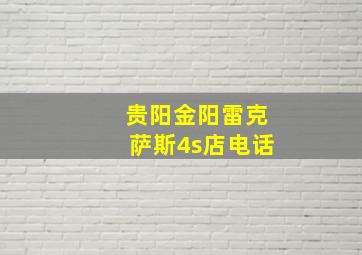 贵阳金阳雷克萨斯4s店电话